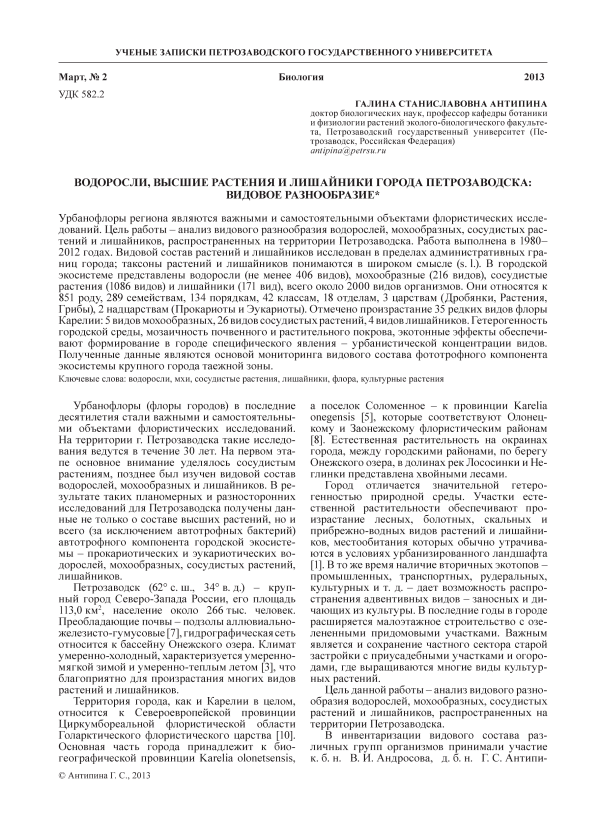 УЧЕНЫЕ ЗАПИСКИ ПЕТРОЗАВОДСКОГО ГОСУДАРСТВЕННОГО УНИВЕРСИТЕТА

Март, № 2 Биология 2013

УДК 582.2

ГАЛИНА СТАНИСЛАВОВНА АНТИПИНА
доктор биологических наук, профессор кафедры ботаники и физиологии растений эколого-биологического факультета, Петрозаводский государственный университет (Петрозаводск, Российская Федерация)
antipina@petrsu.ru

ВОДОРОСЛИ, ВЫСШИЕ РАСТЕНИЯ И ЛИШАЙНИКИ ГОРОДА ПЕТРОЗАВОДСКА: ВИДОВОЕ РАЗНООБРАЗИЕ*

Урбанофлоры региона являются важными и самостоятельными объектами флористических исследований. Цель работы – анализ видового разнообразия водорослей, мохообразных, сосудистых растений и лишайников, распространенных на территории Петрозаводска. Работа выполнена в 1980–2012 годах. Видовой состав растений и лишайников исследован в пределах административных границ города; таксоны растений и лишайников понимаются в широком смысле (s. l.). В городской экосистеме представлены водоросли (не менее 406 видов), мохообразные (216 видов), сосудистые растения (1086 видов) и лишайники (171 вид), всего около 2000 видов организмов. Они относятся к 851 роду, 289 семействам, 134 порядкам, 42 классам, 18 отделам, 3 царствам (Дробянки, Растения, Грибы), 2 надцарствам (Прокариоты и Эукариоты). Отмечено произрастание 35 редких видов флоры Карелии: 5 видов мохообразных, 26 видов сосудистых растений, 4 видов лишайников. Гетерогенность городской среды, мозаичность почвенного и растительного покрова, экотонные эффекты обеспечивают формирование в городе специфического явления – урбанистической концентрации видов. Полученные данные являются основой мониторинга видового состава фототрофного компонента экосистемы крупного города таежной зоны.

Ключевые слова: водоросли, мхи, сосудистые растения, лишайники, флора, культурные растения

Урбанофлоры (флоры городов) в последние десятилетия стали важными и самостоятельными объектами флористических исследований. На территории г. Петрозаводска такие исследования ведутся в течение 30 лет. На первом этапе основное внимание уделялось сосудистым растениям, позднее был изучен видовой состав водорослей, мохообразных и лишайников. В результате таких планомерных и разносторонних исследований для Петрозаводска получены данные не только о составе высших растений, но и всего (за исключением автотрофных бактерий) автотрофного компонента городской экосистемы – прокариотических и эукариотических водорослей, мохообразных, сосудистых растений, лишайников.

Петрозаводск (62° с. ш., 34° в. д.) – крупный город Северо-Запада России, его площадь 113,0 км², население около 266 тыс. человек. Преобладающие почвы – подзолы аллювиально-железисто-гумусовые [7], гидрографическая сеть относится к бассейну Онежского озера. Климат умеренно-холодный, характеризуется умеренно-мягкой зимой и умеренно-теплым летом [3], что благоприятно для произрастания многих видов растений и лишайников.

Территория города, как и Карелии в целом, относится к Североевропейской провинции Циркумбореальной флористической области Голарктического флористического царства [10]. Основная часть города принадлежит к биогеографической провинции Karelia olonetsensis, а поселок Соломенное – к провинции Karelia onegensis [5], которые соответствуют Олонецкому и Заонежскому флористическим районам [8]. Естественная растительность на окраинах города, между городскими районами, по берегу Онежского озера, в долинах рек Лососинки и Неглинки представлена хвойными лесами.

Город отличается значительной гетерогенностью природной среды. Участки естественной растительности обеспечивают произрастание лесных, болотных, скальных и прибрежно-водных видов растений и лишайников, местообитания которых обычно утрачиваются в условиях урбанизированного ландшафта [1]. В то же время наличие вторичных экотопов – промышленных, транспортных, рудеральных, культурных и т. д. – дает возможность распространения адвентивных видов – заносных и дичающих из культуры. В последние годы в городе расширяется малоэтажное строительство с озелененными придомовыми участками. Важным является и сохранение частного сектора старой застройки с приусадебными участками и огородами, где выращиваются многие виды культурных растений.

Цель данной работы – анализ видового разнообразия водорослей, мохообразных, сосудистых растений и лишайников, распространенных на территории Петрозаводска.

В инвентаризации видового состава различных групп организмов принимали участие к. б. н. В. И. Андросова, д. б. н. Г. С. Антипи-

© Антипина Г. С., 2013